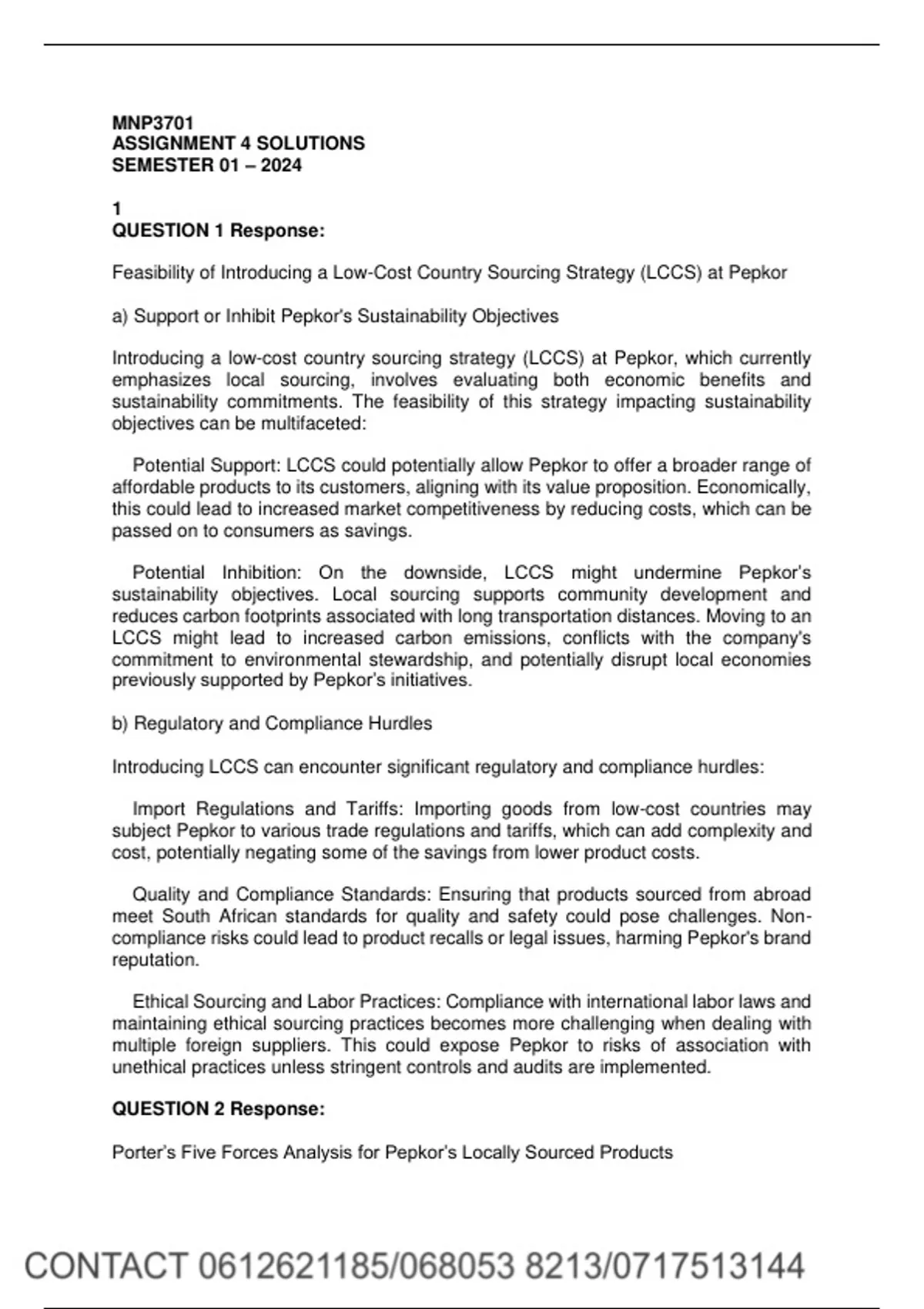 MNP3701
ASSIGNMENT 4 SOLUTIONS
SEMESTER 01 – 2024

1
QUESTION 1 Response:

Feasibility of Introducing a Low-Cost Country Sourcing Strategy (LCCS) at Pepkor

a) Support or Inhibit Pepkor's Sustainability Objectives

Introducing a low-cost country sourcing strategy (LCCS) at Pepkor, which currently emphasizes local sourcing, involves evaluating both economic benefits and sustainability commitments. The feasibility of this strategy impacting sustainability objectives can be multifaceted:

Potential Support: LCCS could potentially allow Pepkor to offer a broader range of affordable products to its customers, aligning with its value proposition. Economically, this could lead to increased market competitiveness by reducing costs, which can be passed on to consumers as savings.

Potential Inhibition: On the downside, LCCS might undermine Pepkor's sustainability objectives. Local sourcing supports community development and reduces carbon footprints associated with long transportation distances. Moving to an LCCS might lead to increased carbon emissions, conflicts with the company's commitment to environmental stewardship, and potentially disrupt local economies previously supported by Pepkor's initiatives.

b) Regulatory and Compliance Hurdles

Introducing LCCS can encounter significant regulatory and compliance hurdles:

Import Regulations and Tariffs: Importing goods from low-cost countries may subject Pepkor to various trade regulations and tariffs, which can add complexity and cost, potentially negating some of the savings from lower product costs.

Quality and Compliance Standards: Ensuring that products sourced from abroad meet South African standards for quality and safety could pose challenges. Non-compliance risks could lead to product recalls or legal issues, harming Pepkor's brand reputation.

Ethical Sourcing and Labor Practices: Compliance with international labor laws and maintaining ethical sourcing practices becomes more challenging when dealing with multiple foreign suppliers. This could expose Pepkor to risks of association with unethical practices unless stringent controls and audits are implemented.

QUESTION 2 Response:

Porter's Five Forces Analysis for Pepkor's Locally Sourced Products

CONTACT 0612621185/068053 8213/0717513144